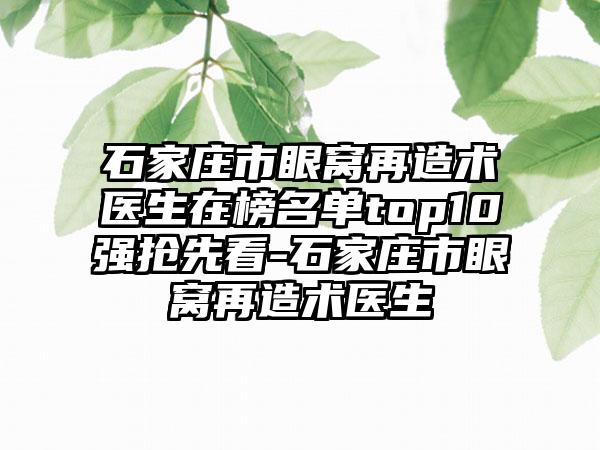 石家庄市眼窝再造术医生在榜名单top10强抢先看-石家庄市眼窝再造术医生